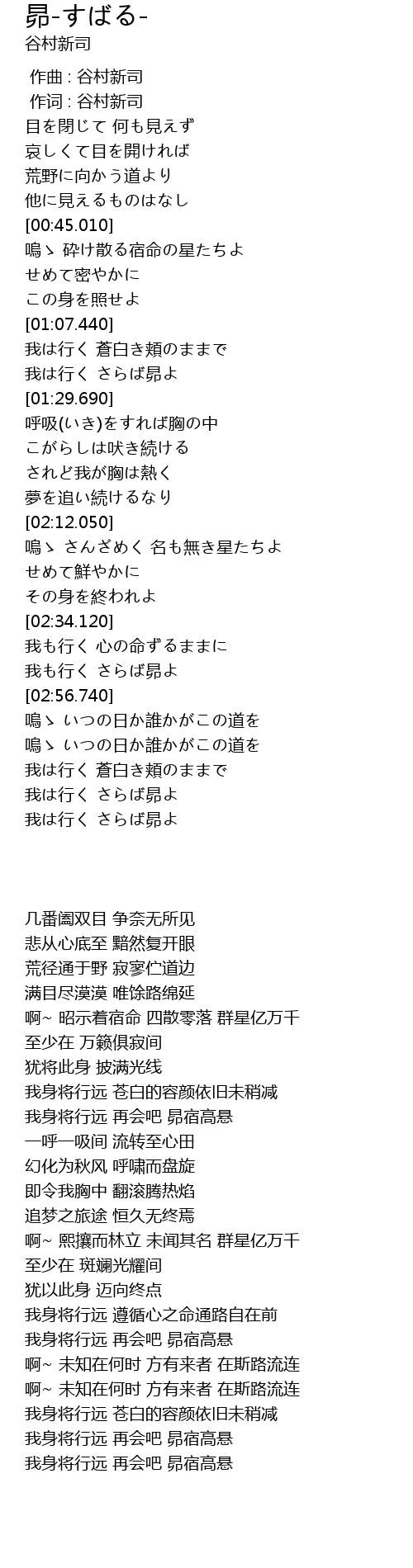 昴-すばる-
谷村新司

作曲 : 谷村新司
作词 : 谷村新司
目を閉じて 何も見えず
哀しくて目を開ければ
荒野に向かう道より
他に見えるものはなし
[00:45.010]
嗚ゝ 砕け散る宿命の星たちよ
せめて密やかに
この身を照せよ
[01:07.440]
我は行く 蒼白き頬のままで
我は行く さらば昴よ
[01:29.690]
呼吸(いき)をすれば胸の中
こがらしは吠き続ける
されど我が胸は熱く
夢を追い続けるなり
[02:12.050]
嗚ゝ さんざめく 名も無き星たちよ
せめて鮮やかに
その身を終われよ
[02:34.120]
我も行く 心の命ずるままに
我も行く さらば昴よ
[02:56.740]
嗚ゝ いつの日か誰かがこの道を
嗚ゝ いつの日か誰かがこの道を
我は行く 蒼白き頬のままで
我は行く さらば昴よ
我は行く さらば昴よ

几番阖双目 争奈无所见
悲从心底至 黯然复开眼
荒径通于野 寂寥伫道边
满目尽漠漠 唯馀路绵延
啊~ 昭示着宿命 四散零落 群星亿万千
至少在 万籁俱寂间
犹将此身 披满光线
我身将行远 苍白的容颜依旧未稍减
我身将行远 再会吧 昴宿高悬
一呼一吸间 流转至心田
幻化为秋风 呼啸而盘旋
即令我胸中 翻滚腾热焰
追梦之旅途 恒久无终焉
啊~ 熙攘而林立 未闻其名 群星亿万千
至少在 斑斓光耀间
犹以此身 迈向终点
我身将行远 遵循心之命通路自在前
我身将行远 再会吧 昴宿高悬
啊~ 未知在何时 方有来者 在斯路流连
啊~ 未知在何时 方有来者 在斯路流连
我身将行远 苍白的容颜依旧未稍减
我身将行远 再会吧 昴宿高悬
我身将行远 再会吧 昴宿高悬